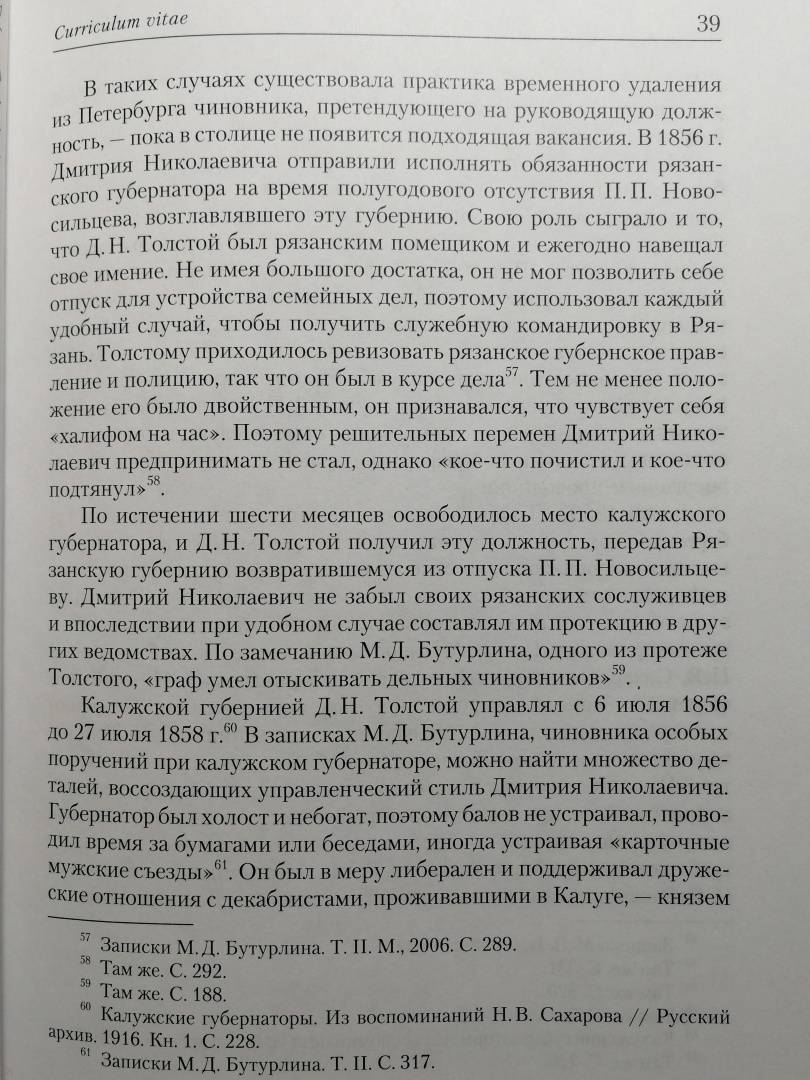 Curriculum vitae 39

В таких случаях существовала практика временного удаления из Петербурга чиновника, претендующего на руководящую должность, — пока в столице не появится подходящая вакансия. В 1856 г. Дмитрия Николаевича отправили исполнять обязанности рязанского губернатора на время полугодового отсутствия П. П. Новосильцева, возглавлявшего эту губернию. Свою роль сыграло и то, что Д. Н. Толстой был рязанским помещиком и ежегодно навещал свое имение. Не имея большого достатка, он не мог позволить себе отпуск для устройства семейных дел, поэтому использовал каждый удобный случай, чтобы получить служебную командировку в Рязань. Толстому приходилось ревизовать рязанское губернское правление и полицию, так что он был в курсе дела$^{57}$. Тем не менее положение его было двойственным, он признавался, что чувствует себя «халифом на час». Поэтому решительных перемен Дмитрий Николаевич предпринимать не стал, однако «кое-что почистил и кое-что подтянул»$^{58}$.

По истечении шести месяцев освободилось место калужского губернатора, и Д. Н. Толстой получил эту должность, передав Рязанскую губернию возвратившемуся из отпуска П. П. Новосильцеву. Дмитрий Николаевич не забыл своих рязанских сослуживцев и впоследствии при удобном случае составлял им протекцию в других ведомствах. По замечанию М. Д. Бутурлина, одного из протеже Толстого, «граф умел отыскивать дельных чиновников»$^{59}$.

Калужской губернией Д. Н. Толстой управлял с 6 июля 1856 до 27 июля 1858 г.$^{60}$ В записках М. Д. Бутурлина, чиновника особых поручений при калужском губернаторе, можно найти множество деталей, воссоздающих управленческий стиль Дмитрия Николаевича. Губернатор был холост и небогат, поэтому балов не устраивал, проводил время за бумагами или беседами, иногда устраивая «карточные мужские съезды»$^{61}$. Он был в меру либерален и поддерживал дружеские отношения с декабристами, проживавшими в Калуге, — князем

$^{57}$ Записки М. Д. Бутурлина. Т. II. М., 2006. С. 289.
$^{58}$ Там же. С. 292.
$^{59}$ Там же. С. 188.
$^{60}$ Калужские губернаторы. Из воспоминаний Н. В. Сахарова // Русский архив. 1916. Кн. 1. С. 228.
$^{61}$ Записки М. Д. Бутурлина. Т. II. С. 317.